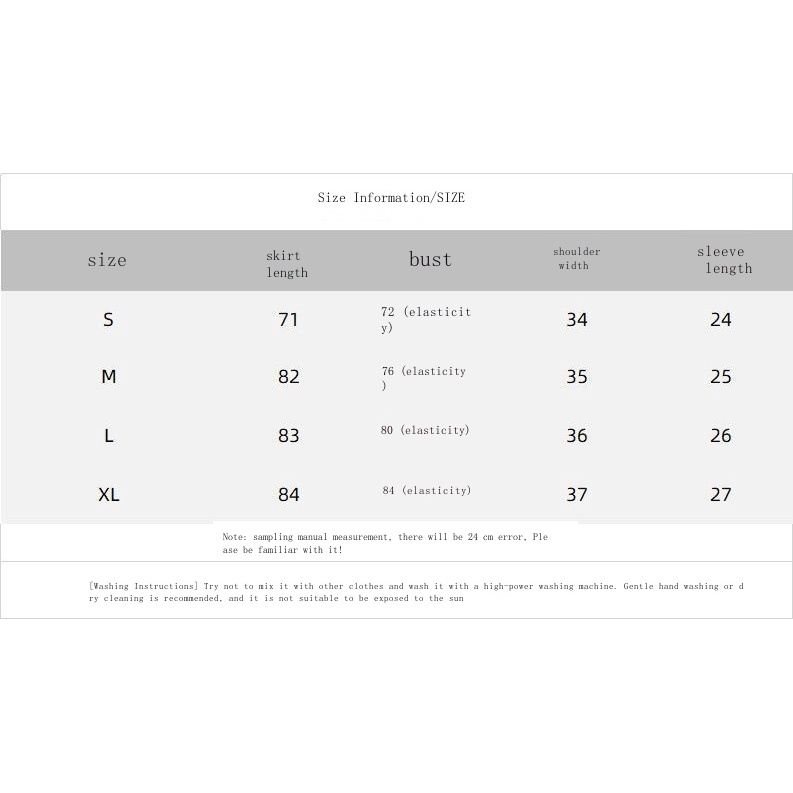 Size Information/SIZE

| size | skirt length | bust | shoulder width | sleeve length |
|---|---|---|---|---|
| S | 71 | 72 (elasticity) | 34 | 24 |
| M | 82 | 76 (elasticity) | 35 | 25 |
| L | 83 | 80 (elasticity) | 36 | 26 |
| XL | 84 | 84 (elasticity) | 37 | 27 |

Note: sampling manual measurement, there will be 24 cm error, Please be familiar with it!

[Washing Instructions] Try not to mix it with other clothes and wash it with a high-power washing machine. Gentle hand washing or dry cleaning is recommended, and it is not suitable to be exposed to the sun